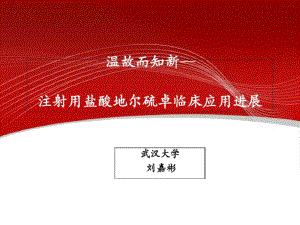 温故而知新—

注射用盐酸地尔硫卓临床应用进展

武汉大学
刘嘉彬